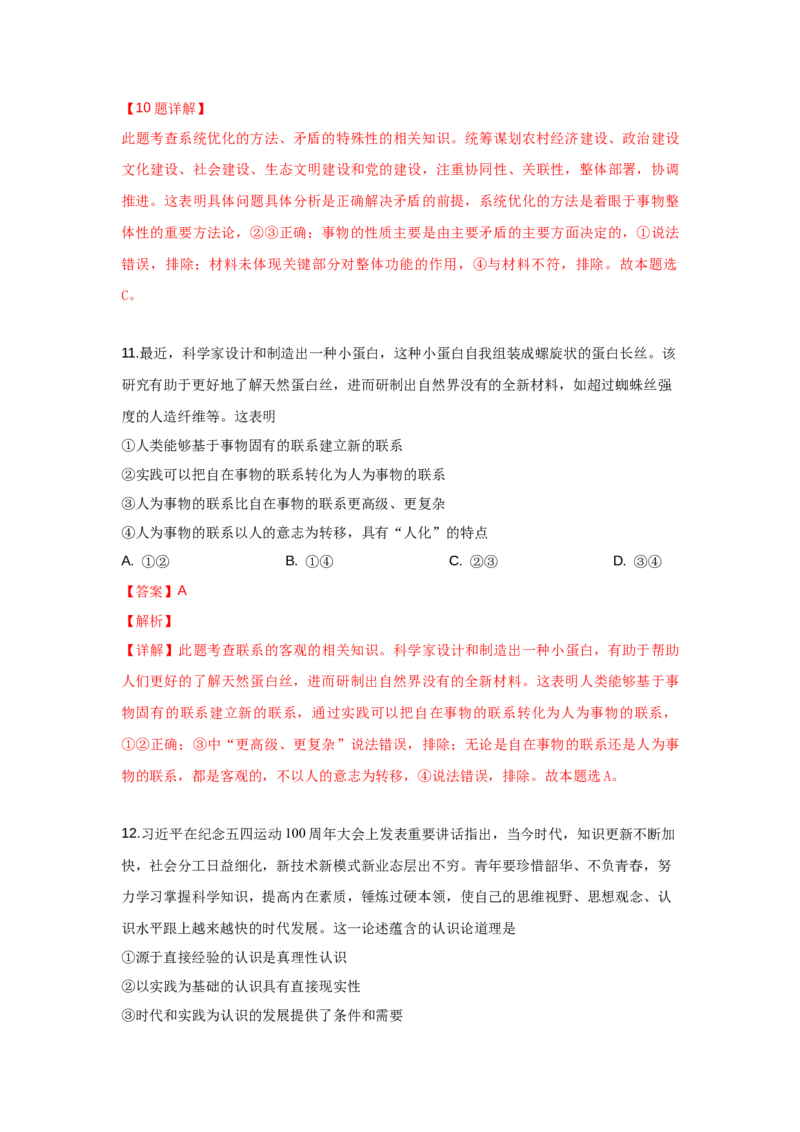 【10题详解】
此题考查系统优化的方法、矛盾的特殊性的相关知识。统筹谋划农村经济建设、政治建设文化建设、社会建设、生态文明建设和党的建设，注重协同性、关联性，整体部署，协调推进。这表明具体问题具体分析是正确解决矛盾的前提，系统优化的方法是着眼于事物整体性的重要方法论，②③正确；事物的性质主要是由主要矛盾的主要方面决定的，①说法错误，排除；材料未体现关键部分对整体功能的作用，④与材料不符，排除。故本题选C。

11.最近，科学家设计和制造出一种小蛋白，这种小蛋白自我组装成螺旋状的蛋白长丝。该研究有助于更好地了解天然蛋白丝，进而研制出自然界没有的全新材料，如超过蜘蛛丝强度的人造纤维等。这表明
①人类能够基于事物固有的联系建立新的联系
②实践可以把自在事物的联系转化为人为事物的联系
③人为事物的联系比自在事物的联系更高级、更复杂
④人为事物的联系以人的意志为转移，具有“人化”的特点
A. ①②　　B. ①④　　C. ②③　　D. ③④
【答案】A
【解析】
【详解】此题考查联系的客观的相关知识。科学家设计和制造出一种小蛋白，有助于帮助人们更好的了解天然蛋白丝，进而研制出自然界没有的全新材料。这表明人类能够基于事物固有的联系建立新的联系，通过实践可以把自在事物的联系转化为人为事物的联系，①②正确；③中“更高级、更复杂”说法错误，排除；无论是自在事物的联系还是人为事物的联系，都是客观的，不以人的意志为转移，④说法错误，排除。故本题选A。

12.习近平在纪念五四运动100周年大会上发表重要讲话指出，当今时代，知识更新不断加快，社会分工日益细化，新技术新模式新业态层出不穷。青年要珍惜韶华、不负青春，努力学习掌握科学知识，提高内在素质，锤炼过硬本领，使自己的思维视野、思想观念、认识水平跟上越来越快的时代发展。这一论述蕴含的认识论道理是
①源于直接经验的认识是真理性认识
②以实践为基础的认识具有直接现实性
③时代和实践为认识的发展提供了条件和需要